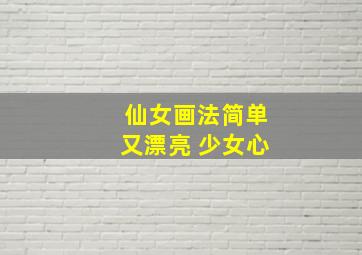 仙女画法简单
又漂亮 少女心